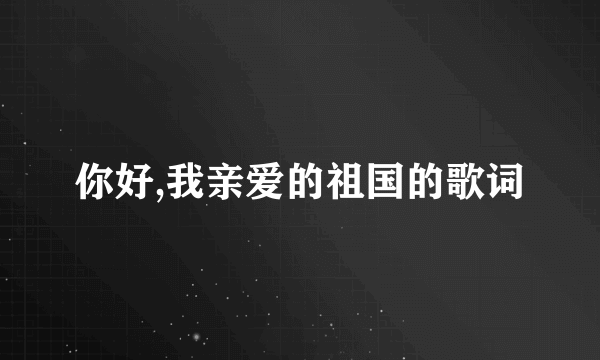 你好,我亲爱的祖国的歌词